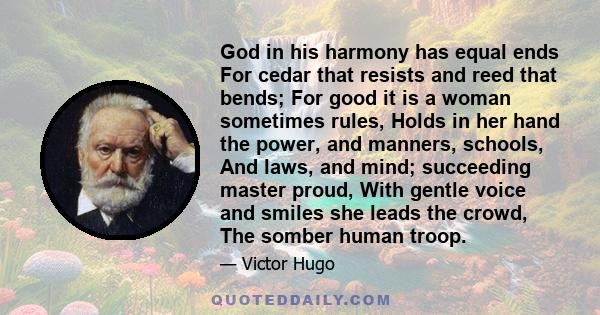 God in his harmony has equal ends For cedar that resists and reed that bends; For good it is a woman sometimes rules, Holds in her hand the power, and manners, schools, And laws, and mind; succeeding master proud, With gentle voice and smiles she leads the crowd, The somber human troop.

— Victor Hugo

QUOTEDDAILY.COM